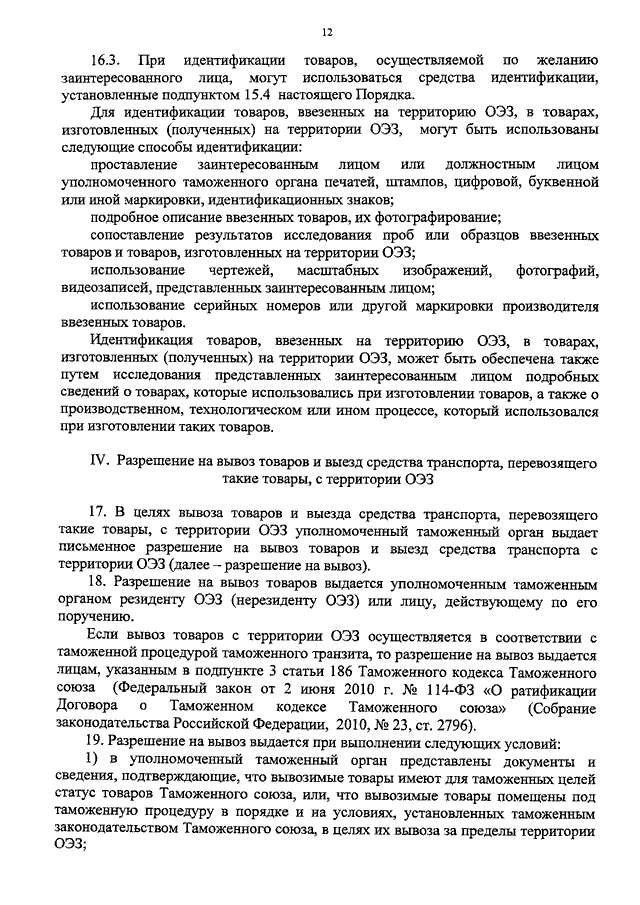 12

16.3. При идентификации товаров, осуществляемой по желанию заинтересованного лица, могут использоваться средства идентификации, установленные подпунктом 15.4 настоящего Порядка.

Для идентификации товаров, ввезенных на территорию ОЭЗ, в товарах, изготовленных (полученных) на территории ОЭЗ, могут быть использованы следующие способы идентификации:

проставление заинтересованным лицом или должностным лицом уполномоченного таможенного органа печатей, штампов, цифровой, буквенной или иной маркировки, идентификационных знаков;

подробное описание ввезенных товаров, их фотографирование;

сопоставление результатов исследования проб или образцов ввезенных товаров и товаров, изготовленных на территории ОЭЗ;

использование чертежей, масштабных изображений, фотографий, видеозаписей, представленных заинтересованным лицом;

использование серийных номеров или другой маркировки производителя ввезенных товаров.

Идентификация товаров, ввезенных на территорию ОЭЗ, в товарах, изготовленных (полученных) на территории ОЭЗ, может быть обеспечена также путем исследования представленных заинтересованным лицом подробных сведений о товарах, которые использовались при изготовлении товаров, а также о производственном, технологическом или ином процессе, который использовался при изготовлении таких товаров.

IV. Разрешение на вывоз товаров и выезд средства транспорта, перевозящего такие товары, с территории ОЭЗ

17. В целях вывоза товаров и выезда средства транспорта, перевозящего такие товары, с территории ОЭЗ уполномоченный таможенный орган выдает письменное разрешение на вывоз товаров и выезд средства транспорта с территории ОЭЗ (далее – разрешение на вывоз).

18. Разрешение на вывоз товаров выдается уполномоченным таможенным органом резиденту ОЭЗ (нерезиденту ОЭЗ) или лицу, действующему по его поручению.

Если вывоз товаров с территории ОЭЗ осуществляется в соответствии с таможенной процедурой таможенного транзита, то разрешение на вывоз выдается лицам, указанным в подпункте 3 статьи 186 Таможенного кодекса Таможенного союза (Федеральный закон от 2 июня 2010 г. № 114-ФЗ «О ратификации Договора о Таможенном кодексе Таможенного союза» (Собрание законодательства Российской Федерации, 2010, № 23, ст. 2796).

19. Разрешение на вывоз выдается при выполнении следующих условий:

1) в уполномоченный таможенный орган представлены документы и сведения, подтверждающие, что вывозимые товары имеют для таможенных целей статус товаров Таможенного союза, или, что вывозимые товары помещены под таможенную процедуру в порядке и на условиях, установленных таможенным законодательством Таможенного союза, в целях их вывоза за пределы территории ОЭЗ;